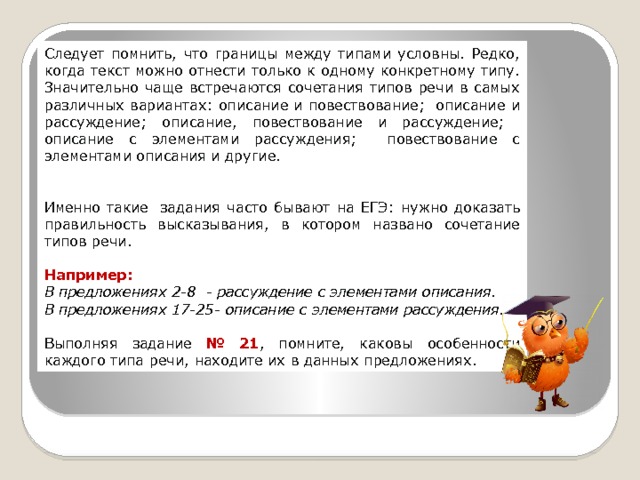 Следует помнить, что границы между типами условны. Редко, когда текст можно отнести только к одному конкретному типу. Значительно чаще встречаются сочетания типов речи в самых различных вариантах: описание и повествование; описание и рассуждение; описание, повествование и рассуждение; описание с элементами рассуждения; повествование с элементами описания и другие.

Именно такие задания часто бывают на ЕГЭ: нужно доказать правильность высказывания, в котором названо сочетание типов речи.

Например:
В предложениях 2-8 - рассуждение с элементами описания.
В предложениях 17-25- описание с элементами рассуждения.

Выполняя задание № 21, помните, каковы особенности каждого типа речи, находите их в данных предложениях.